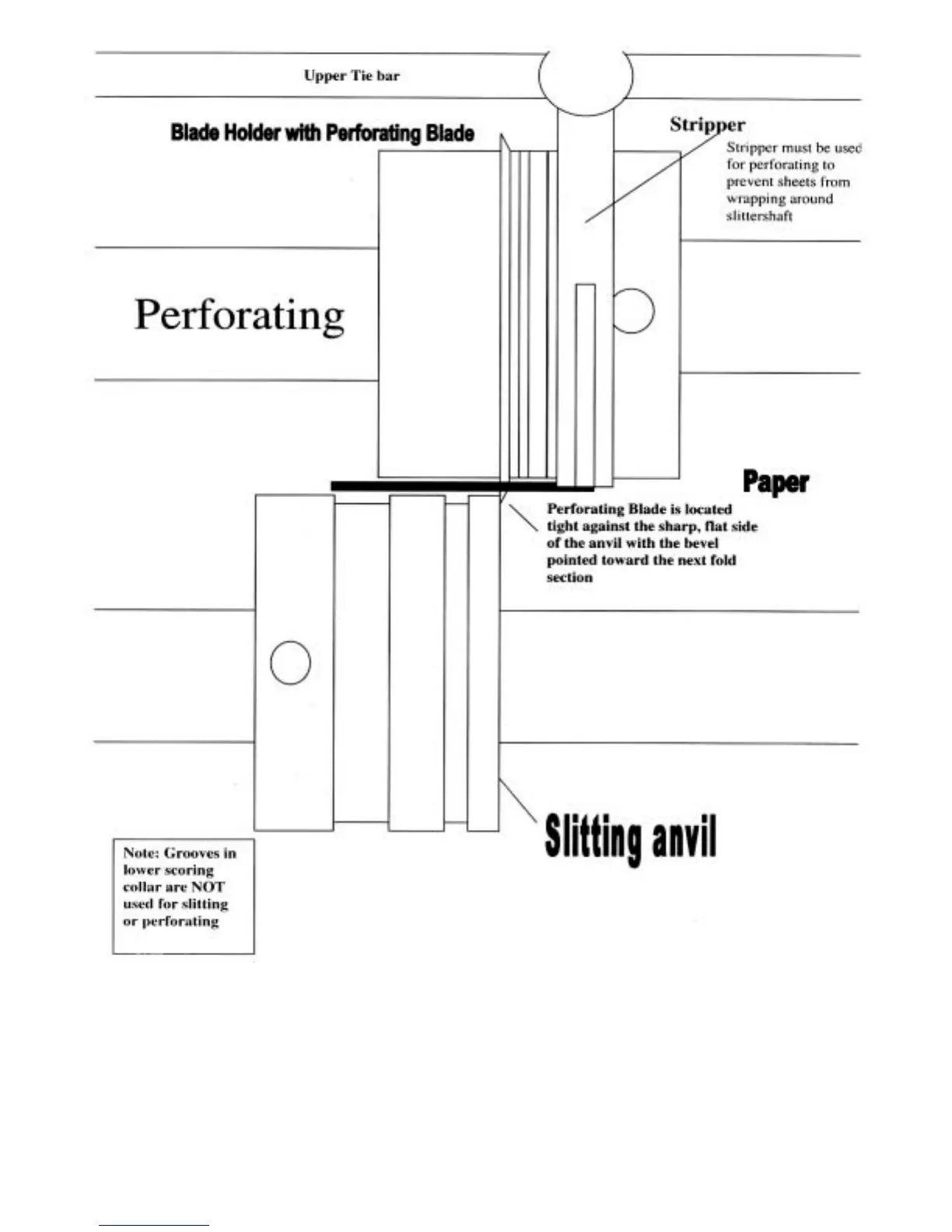 Upper Tie bar

Blade Holder with Perforating Blade

Stripper

Stripper must be used for perforating to prevent sheets from wrapping around slittershaft

Perforating

Paper

Perforating Blade is located tight against the sharp, flat side of the anvil with the bevel pointed toward the next fold section

Slitting anvil

Note: Grooves in lower scoring collar are NOT used for slitting or perforating